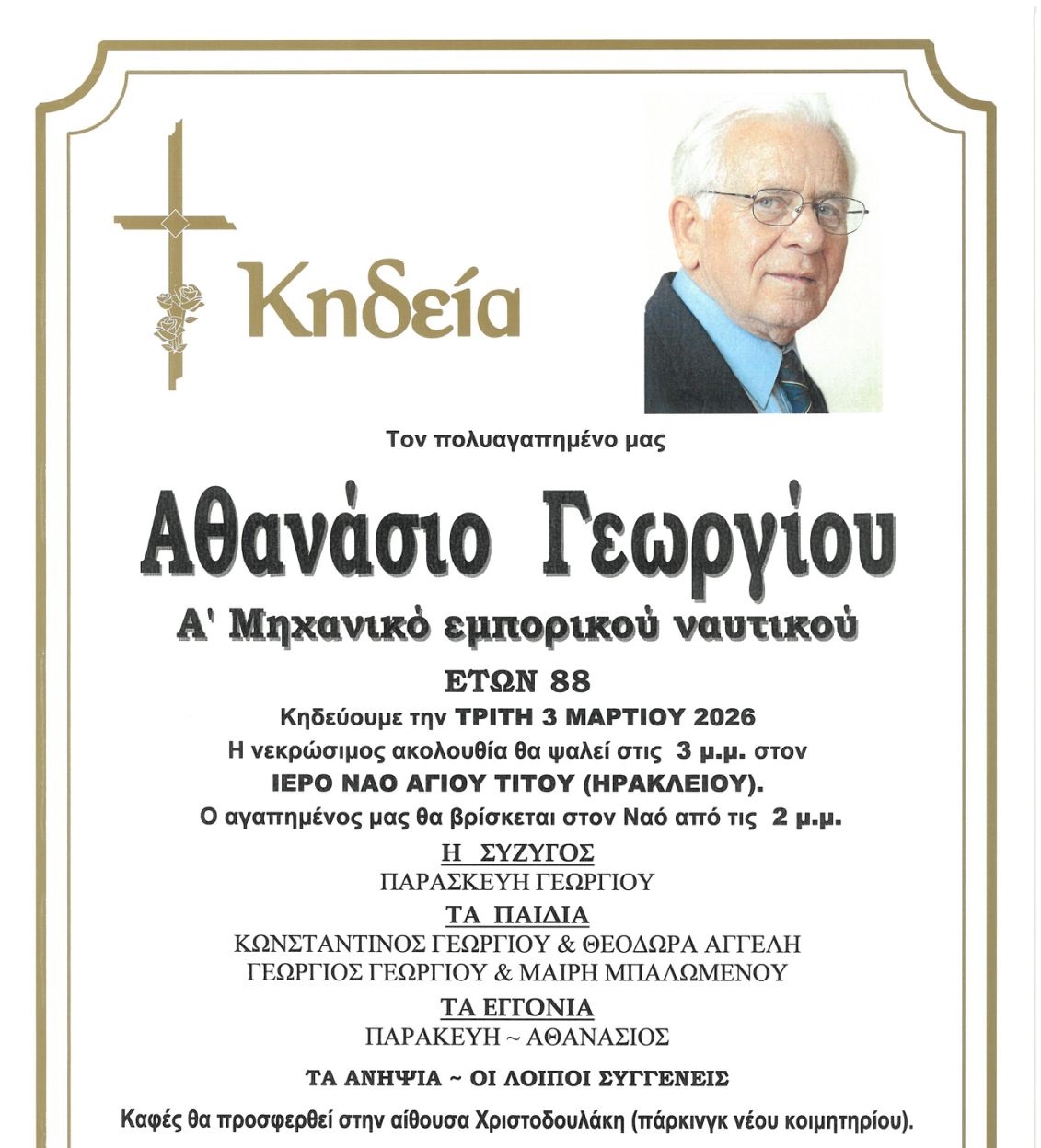 Κηδεία

Τον πολυαγαπημένο μας

Αθανάσιο Γεωργίου

Α' Μηχανικό εμπορικού ναυτικού

ΕΤΩΝ 88

Κηδεύουμε την ΤΡΙΤΗ 3 ΜΑΡΤΙΟΥ 2026

Η νεκρώσιμος ακολουθία θα ψαλεί στις 3 μ.μ. στον

ΙΕΡΟ ΝΑΟ ΑΓΙΟΥ ΤΙΤΟΥ (ΗΡΑΚΛΕΙΟΥ).

Ο αγαπημένος μας θα βρίσκεται στον Ναό από τις 2 μ.μ.

Η ΣΥΖΥΓΟΣ

ΠΑΡΑΣΚΕΥΗ ΓΕΩΡΓΙΟΥ

ΤΑ ΠΑΙΔΙΑ

ΚΩΝΣΤΑΝΤΙΝΟΣ ΓΕΩΡΓΙΟΥ & ΘΕΟΔΩΡΑ ΑΓΓΕΛΗ

ΓΕΩΡΓΙΟΣ ΓΕΩΡΓΙΟΥ & ΜΑΙΡΗ ΜΠΑΛΩΜΕΝΟΥ

ΤΑ ΕΓΓΟΝΙΑ

ΠΑΡΑΚΕΥΗ ~ ΑΘΑΝΑΣΙΟΣ

ΤΑ ΑΝΗΨΙΑ ~ ΟΙ ΛΟΙΠΟΙ ΣΥΓΓΕΝΕΙΣ

Καφές θα προσφερθεί στην αίθουσα Χριστοδουλάκη (πάρκινγκ νέου κοιμητηρίου).